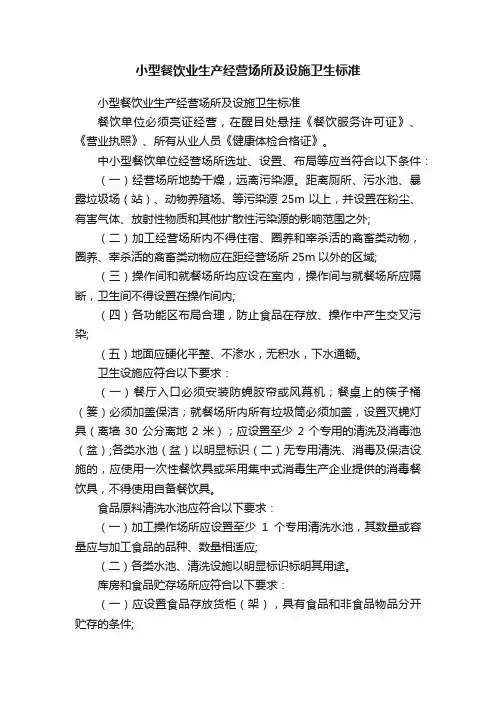 小型餐饮业生产经营场所及设施卫生标准

小型餐饮业生产经营场所及设施卫生标准

餐饮单位必须亮证经营，在醒目处悬挂《餐饮服务许可证》、《营业执照》、所有从业人员《健康体检合格证》。

中小型餐饮单位经营场所选址、设置、布局等应当符合以下条件：

（一）经营场所地势干燥，远离污染源。距离厕所、污水池、暴露垃圾场（站）、动物养殖场、等污染源 25m 以上，并设置在粉尘、有害气体、放射性物质和其他扩散性污染源的影响范围之外;

（二）加工经营场所内不得住宿、圈养和宰杀活的禽畜类动物，圈养、宰杀活的禽畜类动物应在距经营场所 25m 以外的区域;

（三）操作间和就餐场所均应设在室内，操作间与就餐场所应隔断，卫生间不得设置在操作间内;

（四）各功能区布局合理，防止食品在存放、操作中产生交叉污染;

（五）地面应硬化平整、不渗水，无积水，下水通畅。

卫生设施应符合以下要求：

（一）餐厅入口必须安装防蝇胶帘或风幕机；餐桌上的筷子桶（篓）必须加盖保洁；就餐场所内所有垃圾筒必须加盖，设置灭蝇灯具（离墙 30 公分离地 2 米）；应设置至少 2 个专用的清洗及消毒池（盆）;各类水池（盆）以明显标识（二）无专用清洗、消毒及保洁设施的，应使用一次性餐饮具或采用集中式消毒生产企业提供的消毒餐饮具，不得使用自备餐饮具。

食品原料清洗水池应符合以下要求：

（一）加工操作场所应设置至少 1 个专用清洗水池，其数量或容量应与加工食品的品种、数量相适应;

（二）各类水池、清洗设施以明显标识标明其用途。

库房和食品贮存场所应符合以下要求：

（一）应设置食品存放货柜（架），具有食品和非食品物品分开贮存的条件;